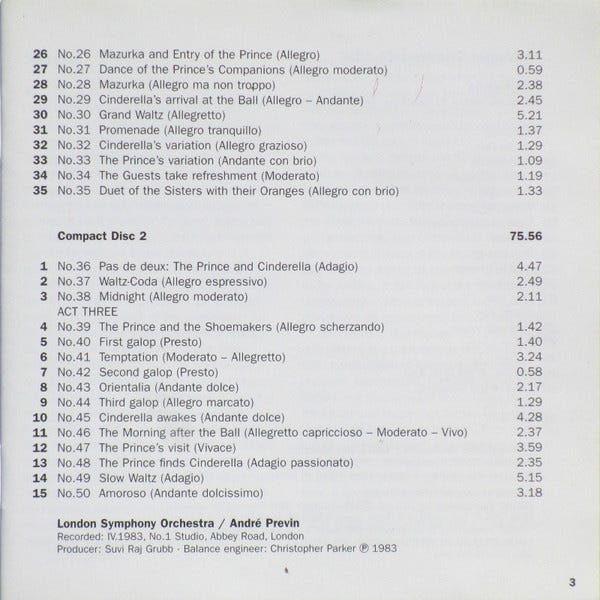 26 No.26 Mazurka and Entry of the Prince (Allegro) 3.11
27 No.27 Dance of the Prince's Companions (Allegro moderato) 0.59
28 No.28 Mazurka (Allegro ma non troppo) 2.38
29 No.29 Cinderella's arrival at the Ball (Allegro – Andante) 2.45
30 No.30 Grand Waltz (Allegretto) 5.21
31 No.31 Promenade (Allegro tranquillo) 1.37
32 No.32 Cinderella's variation (Allegro grazioso) 1.29
33 No.33 The Prince's variation (Andante con brio) 1.09
34 No.34 The Guests take refreshment (Moderato) 1.19
35 No.35 Duet of the Sisters with their Oranges (Allegro con brio) 1.33

Compact Disc 2 75.56

1 No.36 Pas de deux: The Prince and Cinderella (Adagio) 4.47
2 No.37 Waltz-Coda (Allegro espressivo) 2.49
3 No.38 Midnight (Allegro moderato) 2.11
ACT THREE
4 No.39 The Prince and the Shoemakers (Allegro scherzando) 1.42
5 No.40 First galop (Presto) 1.40
6 No.41 Temptation (Moderato – Allegretto) 3.24
7 No.42 Second galop (Presto) 0.58
8 No.43 Orientalia (Andante dolce) 2.17
9 No.44 Third galop (Allegro marcato) 1.29
10 No.45 Cinderella awakes (Andante dolce) 4.28
11 No.46 The Morning after the Ball (Allegretto capriccioso – Moderato – Vivo) 2.37
12 No.47 The Prince's visit (Vivace) 3.59
13 No.48 The Prince finds Cinderella (Adagio passionato) 2.35
14 No.49 Slow Waltz (Adagio) 5.15
15 No.50 Amoroso (Andante dolcissimo) 3.18

London Symphony Orchestra / André Previn
Recorded: IV.1983, No.1 Studio, Abbey Road, London
Producer: Suvi Raj Grubb · Balance engineer: Christopher Parker ℗ 1983

3